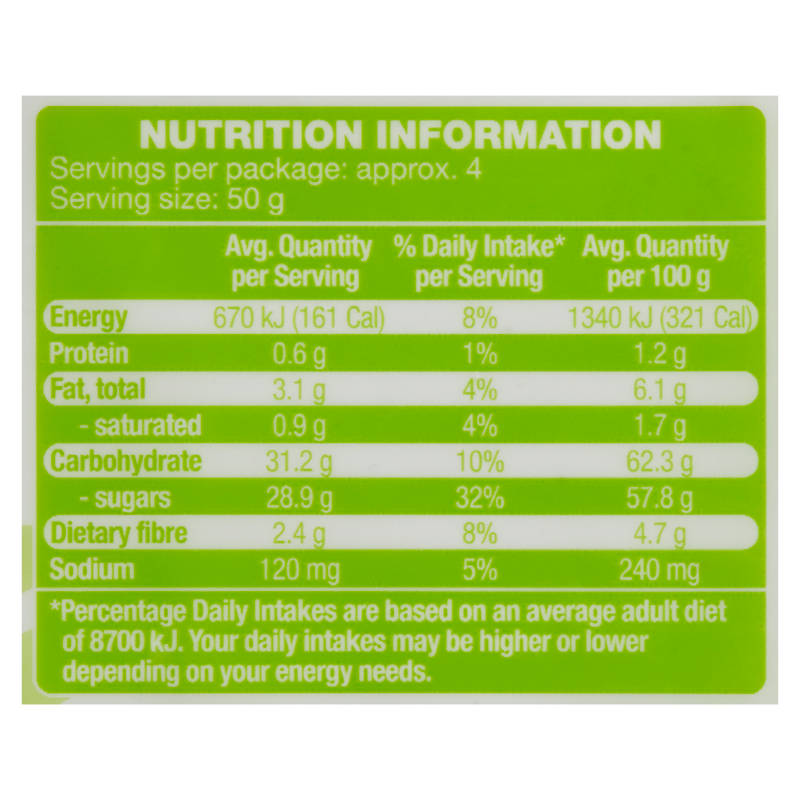 NUTRITION INFORMATION
Servings per package: approx. 4
Serving size: 50 g

|  | Avg. Quantity per Serving | % Daily Intake* per Serving | Avg. Quantity per 100 g |
|---|---|---|---|
| Energy | 670 kJ (161 Cal) | 8% | 1340 kJ (321 Cal) |
| Protein | 0.6 g | 1% | 1.2 g |
| Fat, total | 3.1 g | 4% | 6.1 g |
| - saturated | 0.9 g | 4% | 1.7 g |
| Carbohydrate | 31.2 g | 10% | 62.3 g |
| - sugars | 28.9 g | 32% | 57.8 g |
| Dietary fibre | 2.4 g | 8% | 4.7 g |
| Sodium | 120 mg | 5% | 240 mg |

*Percentage Daily Intakes are based on an average adult diet of 8700 kJ. Your daily intakes may be higher or lower depending on your energy needs.